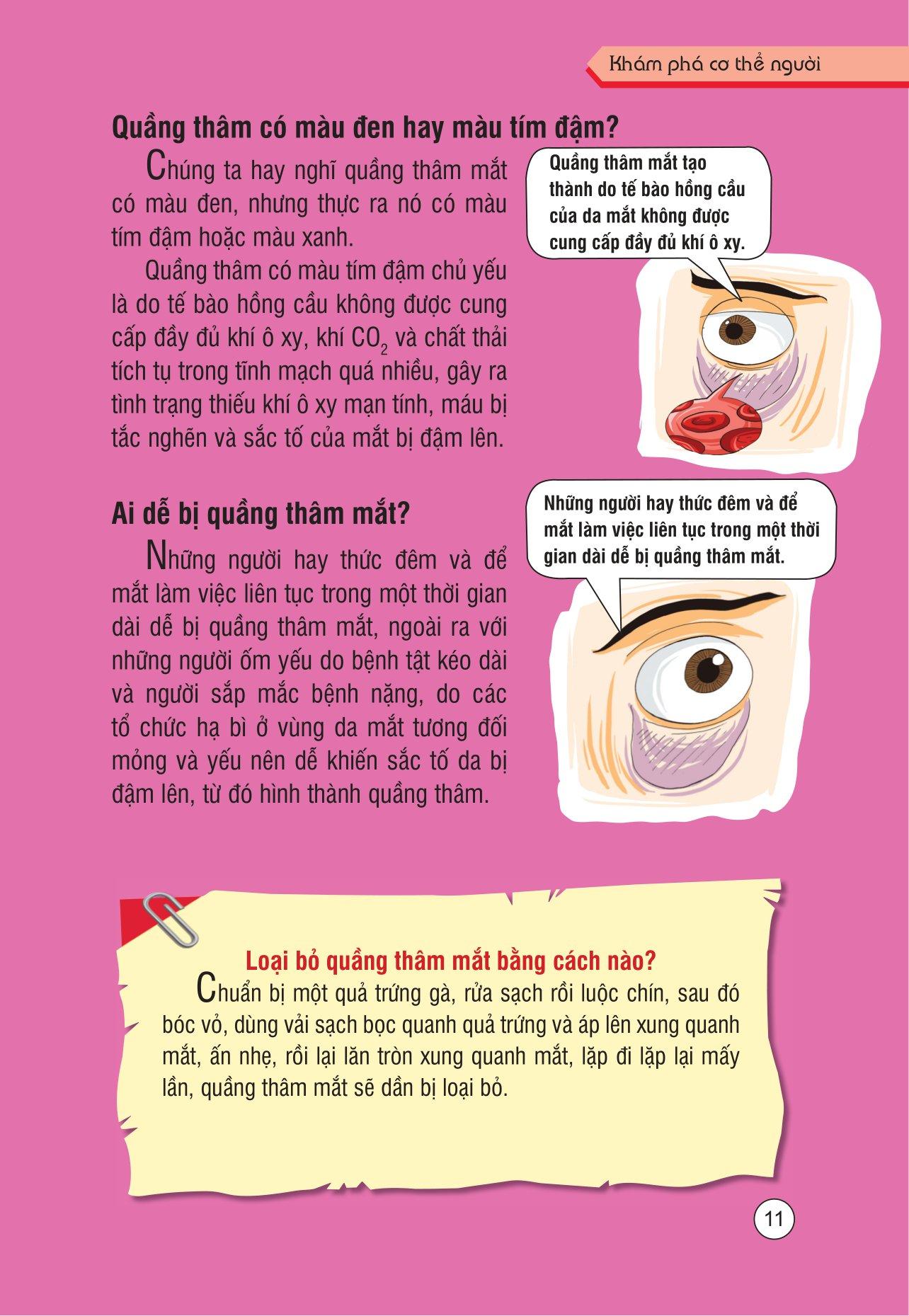 Khám phá cơ thể người

Quầng thâm có màu đen hay màu tím đậm?

Chúng ta hay nghĩ quầng thâm mắt có màu đen, nhưng thực ra nó có màu tím đậm hoặc màu xanh.

Quầng thâm có màu tím đậm chủ yếu là do tế bào hồng cầu không được cung cấp đầy đủ khí ô xy, khí $CO_2$ và chất thải tích tụ trong tĩnh mạch quá nhiều, gây ra tình trạng thiếu khí ô xy mạn tính, máu bị tắc nghẽn và sắc tố của mắt bị đậm lên.

Quầng thâm mắt tạo thành do tế bào hồng cầu của da mắt không được cung cấp đầy đủ khí ô xy.

Ai dễ bị quầng thâm mắt?

Những người hay thức đêm và để mắt làm việc liên tục trong một thời gian dài dễ bị quầng thâm mắt, ngoài ra với những người ốm yếu do bệnh tật kéo dài và người sắp mắc bệnh nặng, do các tổ chức hạ bì ở vùng da mắt tương đối mỏng và yếu nên dễ khiến sắc tố da bị đậm lên, từ đó hình thành quầng thâm.

Những người hay thức đêm và để mắt làm việc liên tục trong một thời gian dài dễ bị quầng thâm mắt.

Loại bỏ quầng thâm mắt bằng cách nào?

Chuẩn bị một quả trứng gà, rửa sạch rồi luộc chín, sau đó bóc vỏ, dùng vải sạch bọc quanh quả trứng và áp lên xung quanh mắt, ấn nhẹ, rồi lại lăn tròn xung quanh mắt, lặp đi lặp lại mấy lần, quầng thâm mắt sẽ dần bị loại bỏ.

11